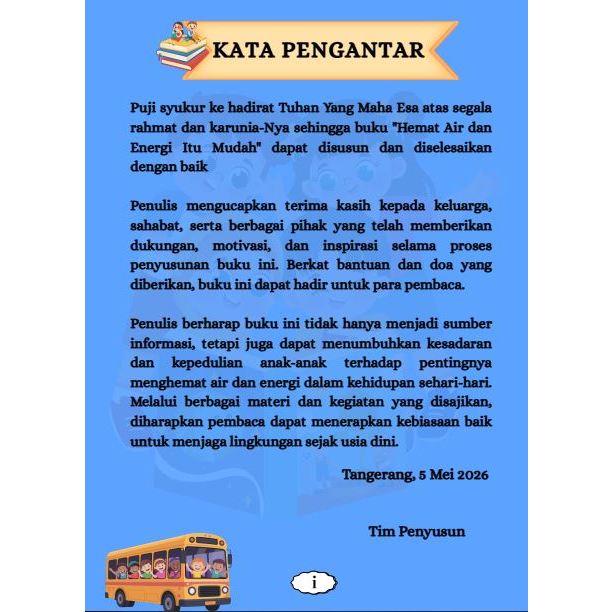 KATA PENGANTAR

Puji syukur ke hadirat Tuhan Yang Maha Esa atas segala rahmat dan karunia-Nya sehingga buku "Hemat Air dan Energi Itu Mudah" dapat disusun dan diselesaikan dengan baik

Penulis mengucapkan terima kasih kepada keluarga, sahabat, serta berbagai pihak yang telah memberikan dukungan, motivasi, dan inspirasi selama proses penyusunan buku ini. Berkat bantuan dan doa yang diberikan, buku ini dapat hadir untuk para pembaca.

Penulis berharap buku ini tidak hanya menjadi sumber informasi, tetapi juga dapat menumbuhkan kesadaran dan kepedulian anak-anak terhadap pentingnya menghemat air dan energi dalam kehidupan sehari-hari. Melalui berbagai materi dan kegiatan yang disajikan, diharapkan pembaca dapat menerapkan kebiasaan baik untuk menjaga lingkungan sejak usia dini.

Tangerang, 5 Mei 2026

Tim Penyusun

i